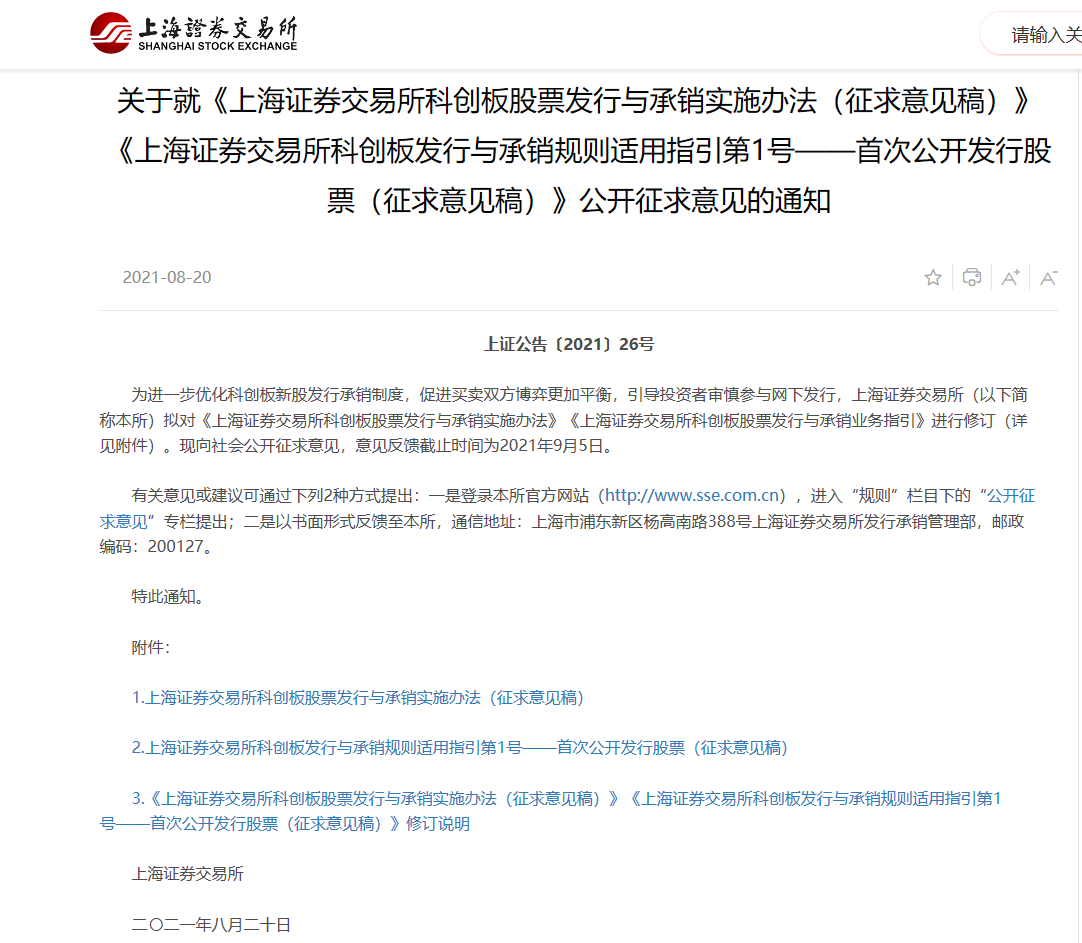 上海證券交易所
SHANGHAI STOCK EXCHANGE

请输入关

关于就《上海证券交易所科创板股票发行与承销实施办法（征求意见稿）》《上海证券交易所科创板发行与承销规则适用指引第1号——首次公开发行股票（征求意见稿）》公开征求意见的通知

2021-08-20

上证公告〔2021〕26号

为进一步优化科创板新股发行承销制度，促进买卖双方博弈更加平衡，引导投资者审慎参与网下发行，上海证券交易所（以下简称本所）拟对《上海证券交易所科创板股票发行与承销实施办法》《上海证券交易所科创板股票发行与承销业务指引》进行修订（详见附件）。现向社会公开征求意见，意见反馈截止时间为2021年9月5日。

有关意见或建议可通过下列2种方式提出：一是登录本所官方网站（http://www.sse.com.cn），进入“规则”栏目下的“公开征求意见”专栏提出；二是以书面形式反馈至本所，通信地址：上海市浦东新区杨高南路388号上海证券交易所发行承销管理部，邮政编码：200127。

特此通知。

附件：

1.上海证券交易所科创板股票发行与承销实施办法（征求意见稿）

2.上海证券交易所科创板发行与承销规则适用指引第1号——首次公开发行股票（征求意见稿）

3.《上海证券交易所科创板股票发行与承销实施办法（征求意见稿）》《上海证券交易所科创板发行与承销规则适用指引第1号——首次公开发行股票（征求意见稿）》修订说明

上海证券交易所

二〇二一年八月二十日